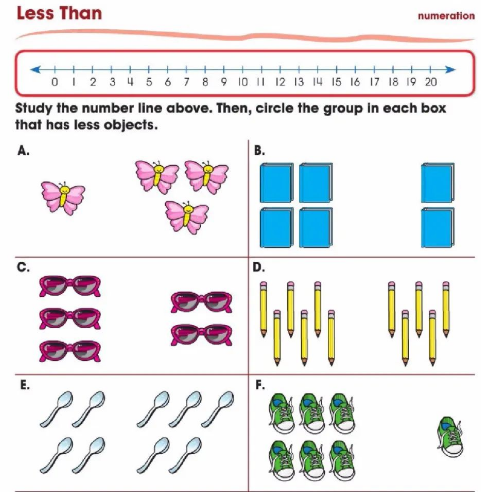 Less Than

numeration

0 1 2 3 4 5 6 7 8 9 10 11 12 13 14 15 16 17 18 19 20

Study the number line above. Then, circle the group in each box that has less objects.

A.

B.

C.

D.

E.

F.